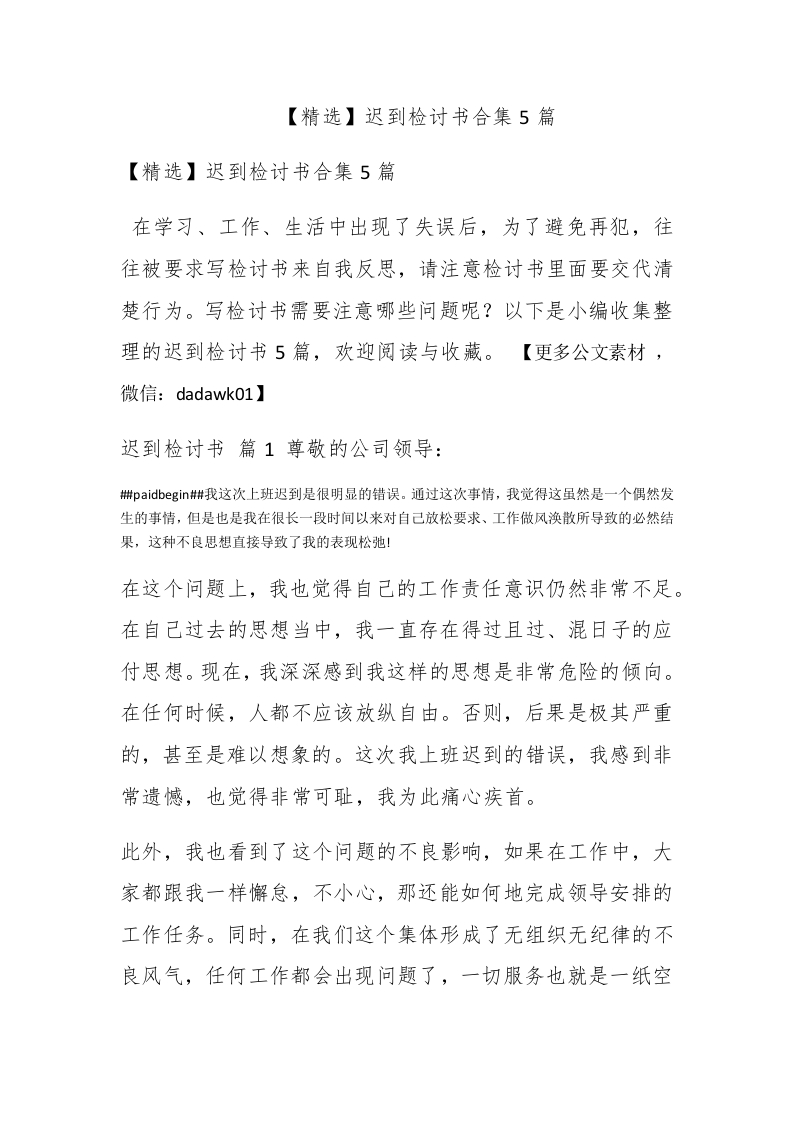 【精选】迟到检讨书合集 5 篇

【精选】迟到检讨书合集 5 篇

在学习、工作、生活中出现了失误后，为了避免再犯，往往被要求写检讨书来自我反思，请注意检讨书里面要交代清楚行为。写检讨书需要注意哪些问题呢？以下是小编收集整理的迟到检讨书 5 篇，欢迎阅读与收藏。 【更多公文素材，微信：dadawk01】

迟到检讨书 篇 1 尊敬的公司领导：

##paidbegin##我这次上班迟到是很明显的错误。通过这次事情，我觉得这虽然是一个偶然发生的事情，但是也是我在很长一段时间以来对自己放松要求、工作做风涣散所导致的必然结果，这种不良思想直接导致了我的表现松弛!

在这个问题上，我也觉得自己的工作责任意识仍然非常不足。在自己过去的思想当中，我一直存在得过且过、混日子的应付思想。现在，我深深感到我这样的思想是非常危险的倾向。在任何时候，人都不应该放纵自由。否则，后果是极其严重的，甚至是难以想象的。这次我上班迟到的错误，我感到非常遗憾，也觉得非常可耻，我为此痛心疾首。

此外，我也看到了这个问题的不良影响，如果在工作中，大家都跟我一样懈怠，不小心，那还能如何地完成领导安排的工作任务。同时，在我们这个集体形成了无组织无纪律的不良风气，任何工作都会出现问题了，一切服务也就是一纸空